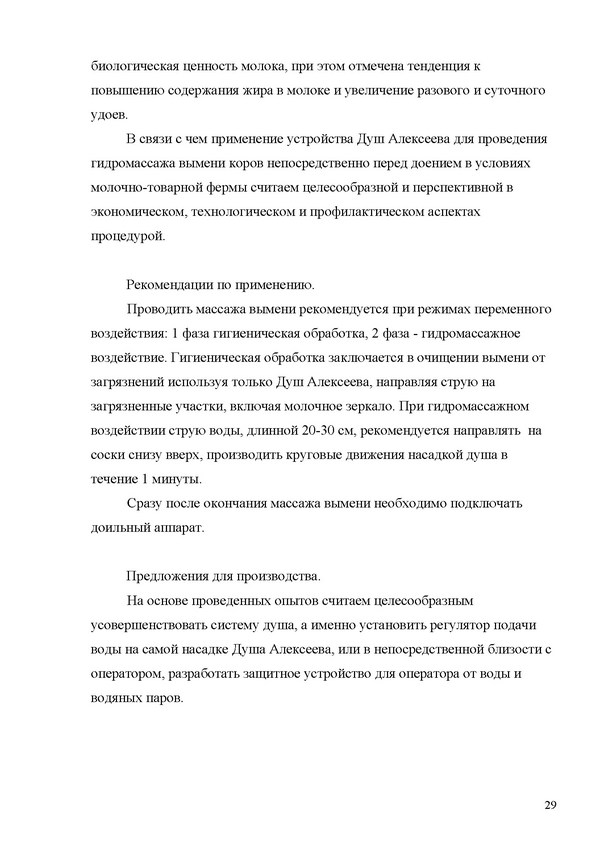 биологическая ценность молока, при этом отмечена тенденция к повышению содержания жира в молоке и увеличение разового и суточного удоев.

В связи с чем применение устройства Душ Алексеева для проведения гидромассажа вымени коров непосредственно перед доением в условиях молочно-товарной фермы считаем целесообразной и перспективной в экономическом, технологическом и профилактическом аспектах процедурой.

Рекомендации по применению.

Проводить массажа вымени рекомендуется при режимах переменного воздействия: 1 фаза гигиеническая обработка, 2 фаза - гидромассажное воздействие. Гигиеническая обработка заключается в очищении вымени от загрязнений используя только Душ Алексеева, направляя струю на загрязненные участки, включая молочное зеркало. При гидромассажном воздействии струю воды, длинной 20-30 см, рекомендуется направлять на соски снизу вверх, производить круговые движения насадкой душа в течение 1 минуты.

Сразу после окончания массажа вымени необходимо подключать доильный аппарат.

Предложения для производства.

На основе проведенных опытов считаем целесообразным усовершенствовать систему душа, а именно установить регулятор подачи воды на самой насадке Душа Алексеева, или в непосредственной близости с оператором, разработать защитное устройство для оператора от воды и водяных паров.

29